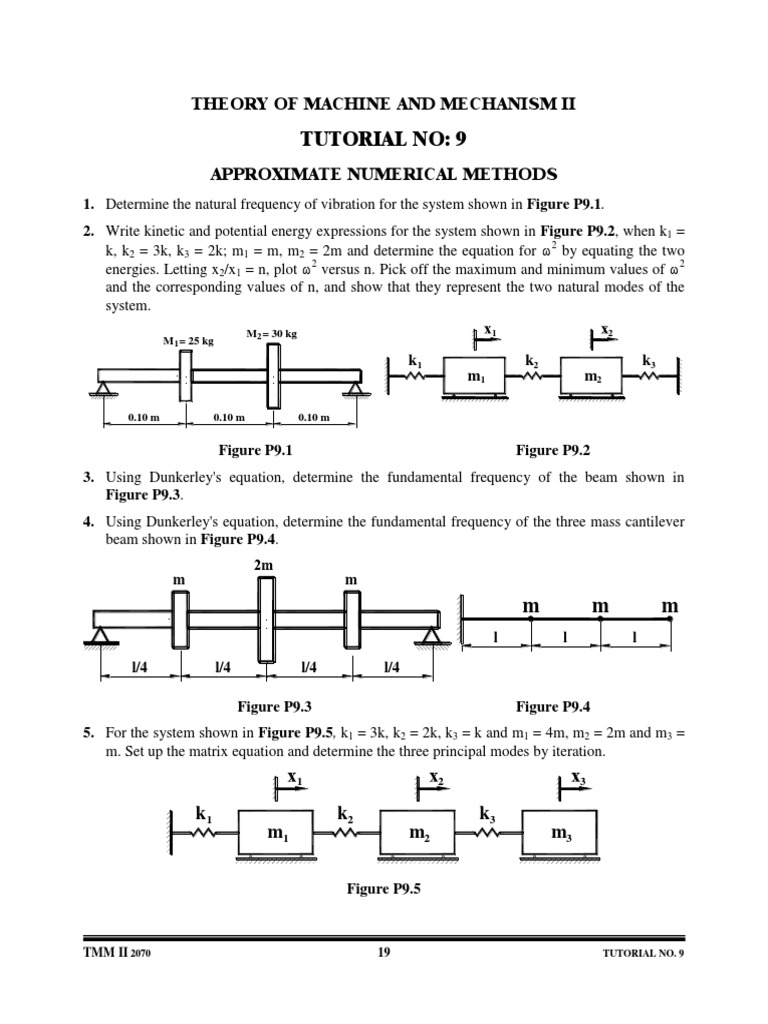 THEORY OF MACHINE AND MECHANISM II

TUTORIAL NO: 9

APPROXIMATE NUMERICAL METHODS

1. Determine the natural frequency of vibration for the system shown in Figure P9.1.

2. Write kinetic and potential energy expressions for the system shown in Figure P9.2, when $k_1 = k$, $k_2 = 3k$, $k_3 = 2k$; $m_1 = m$, $m_2 = 2m$ and determine the equation for $\omega^2$ by equating the two energies. Letting $x_2/x_1 = n$, plot $\omega^2$ versus n. Pick off the maximum and minimum values of $\omega^2$ and the corresponding values of n, and show that they represent the two natural modes of the system.

$M_1 = 25$ kg
$M_2 = 30$ kg
0.10 m
0.10 m
0.10 m

$x_1$
$x_2$
$k_1$
$m_1$
$k_2$
$m_2$
$k_3$

Figure P9.1

Figure P9.2

3. Using Dunkerley's equation, determine the fundamental frequency of the beam shown in Figure P9.3.

4. Using Dunkerley's equation, determine the fundamental frequency of the three mass cantilever beam shown in Figure P9.4.

m
2m
m
l/4
l/4
l/4
l/4

m
m
m
l
l
l

Figure P9.3

Figure P9.4

5. For the system shown in Figure P9.5, $k_1 = 3k$, $k_2 = 2k$, $k_3 = k$ and $m_1 = 4m$, $m_2 = 2m$ and $m_3 = m$. Set up the matrix equation and determine the three principal modes by iteration.

$x_1$
$x_2$
$x_3$
$k_1$
$m_1$
$k_2$
$m_2$
$k_3$
$m_3$

Figure P9.5

TMM II 2070
19
TUTORIAL NO. 9